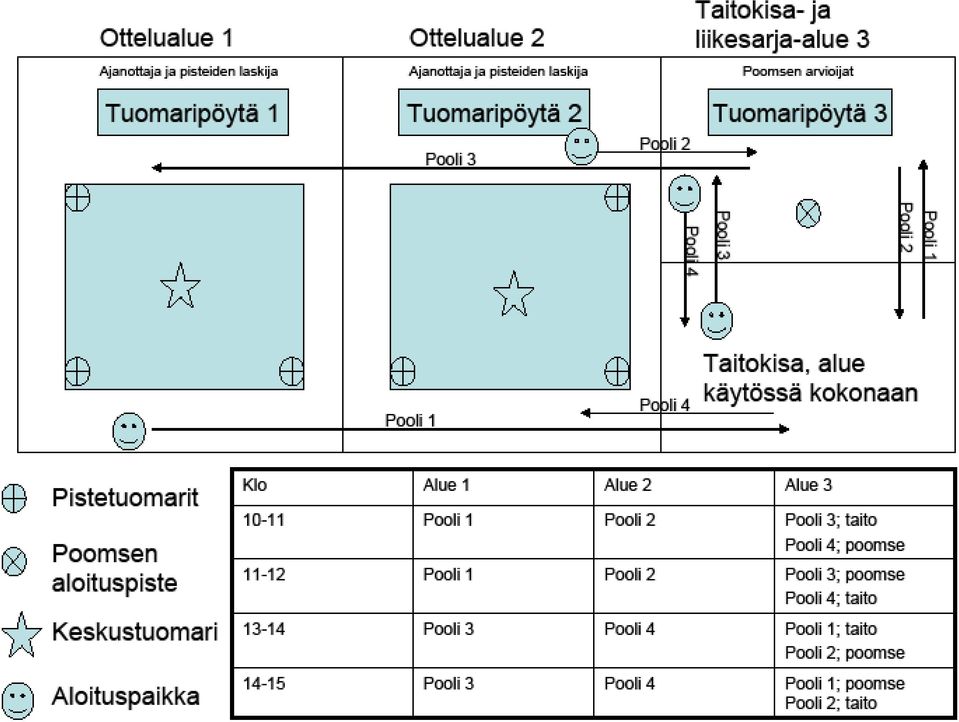 Ottelualue 1

Ottelualue 2

Taitokisa- ja liikesarja-alue 3

Ajanottaja ja pisteiden laskija

Tuomaripöytä 1

Ajanottaja ja pisteiden laskija

Tuomaripöytä 2

Poomsen arvioijat

Tuomaripöytä 3

Pooli 2

Pooli 3

Pooli 4

Pooli 3

Pooli 2

Pooli 1

Taitokisa, alue käytössä kokonaan

Pooli 4

Pooli 1

Pistetuomarit

Poomsen aloituspiste

Keskustuomari

Aloituspaikka

| Klo | Alue 1 | Alue 2 | Alue 3 |
|---|---|---|---|
| 10-11 | Pooli 1 | Pooli 2 | Pooli 3; taito Pooli 4; poomse |
| 11-12 | Pooli 1 | Pooli 2 | Pooli 3; poomse Pooli 4; taito |
| 13-14 | Pooli 3 | Pooli 4 | Pooli 1; taito Pooli 2; poomse |
| 14-15 | Pooli 3 | Pooli 4 | Pooli 1; poomse Pooli 2; taito |